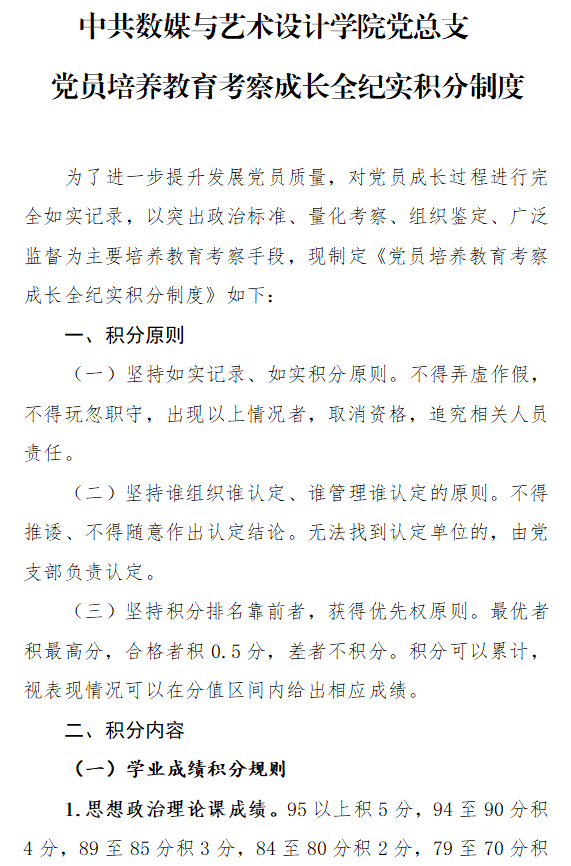 中共数媒与艺术设计学院党总支

党员培养教育考察成长全纪实积分制度

为了进一步提升发展党员质量，对党员成长过程进行完全如实记录，以突出政治标准、量化考察、组织鉴定、广泛监督为主要培养教育考察手段，现制定《党员培养教育考察成长全纪实积分制度》如下：

一、积分原则

（一）坚持如实记录、如实积分原则。不得弄虚作假，不得玩忽职守，出现以上情况者，取消资格，追究相关人员责任。

（二）坚持谁组织谁认定、谁管理谁认定的原则。不得推诿、不得随意作出认定结论。无法找到认定单位的，由党支部负责认定。

（三）坚持积分排名靠前者，获得优先权原则。最优者积最高分，合格者积 0.5 分，差者不积分。积分可以累计，视表现情况可以在分值区间内给出相应成绩。

二、积分内容

（一）学业成绩积分规则

1.思想政治理论课成绩。95 以上积 5 分，94 至 90 分积 4 分，89 至 85 分积 3 分，84 至 80 分积 2 分，79 至 70 分积